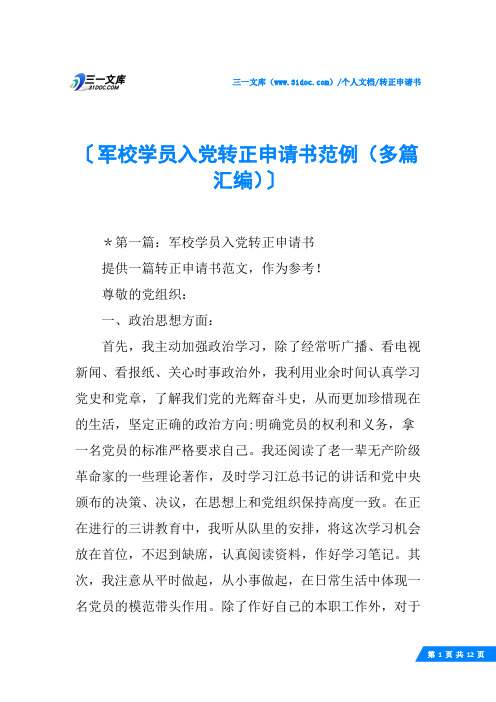 三一文库 31DOC.COM

三一文库（www.31doc.com）/个人文档/转正申请书

〔军校学员入党转正申请书范例（多篇汇编）〕

＊第一篇：军校学员入党转正申请书

提供一篇转正申请书范文，作为参考！

尊敬的党组织：

一、政治思想方面：

首先，我主动加强政治学习，除了经常听广播、看电视新闻、看报纸、关心时事政治外，我利用业余时间认真学习党史和党章，了解我们党的光辉奋斗史，从而更加珍惜现在的生活，坚定正确的政治方向;明确党员的权利和义务，拿一名党员的标准严格要求自己。我还阅读了老一辈无产阶级革命家的一些理论著作，及时学习江总书记的讲话和党中央颁布的决策、决议，在思想上和党组织保持高度一致。在正在进行的三讲教育中，我听从队里的安排，将这次学习机会放在首位，不迟到缺席，认真阅读资料，作好学习笔记。其次，我注意从平时做起，从小事做起，在日常生活中体现一名党员的模范带头作用。除了作好自己的本职工作外，对于

第 1 页 共 12 页